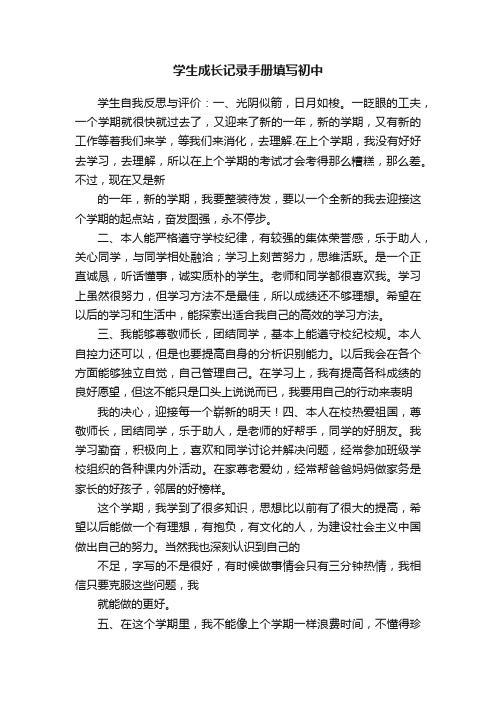 学生成长记录手册填写初中

学生自我反思与评价：一、光阴似箭，日月如梭。一眨眼的工夫，一个学期就很快就过去了，又迎来了新的一年，新的学期，又有新的工作等着我们来学，等我们来消化，去理解.在上个学期，我没有好好去学习，去理解，所以在上个学期的考试才会考得那么糟糕，那么差。不过，现在又是新

的一年，新的学期，我要整装待发，要以一个全新的我去迎接这个学期的起点站，奋发图强，永不停步。

二、本人能严格遵守学校纪律，有较强的集体荣誉感，乐于助人，关心同学，与同学相处融洽；学习上刻苦努力，思维活跃。是一个正直诚恳，听话懂事，诚实质朴的学生。老师和同学都很喜欢我。学习上虽然很努力，但学习方法不是最佳，所以成绩还不够理想。希望在以后的学习和生活中，能探索出适合我自己的高效的学习方法。

三、我能够尊敬师长，团结同学，基本上能遵守校纪校规。本人自控力还可以，但是也要提高自身的分析识别能力。以后我会在各个方面能够独立自觉，自己管理自己。在学习上，我有提高各科成绩的良好愿望，但这不能只是口头上说说而已，我要用自己的行动来表明

我的决心，迎接每一个崭新的明天！四、本人在校热爱祖国，尊敬师长，团结同学，乐于助人，是老师的好帮手，同学的好朋友。我学习勤奋，积极向上，喜欢和同学讨论并解决问题，经常参加班级学校组织的各种课内外活动。在家尊老爱幼，经常帮爸爸妈妈做家务是家长的好孩子，邻居的好榜样。

这个学期，我学到了很多知识，思想比以前有了很大的提高，希望以后能做一个有理想，有抱负，有文化的人，为建设社会主义中国做出自己的努力。当然我也深刻认识到自己的

不足，字写的不是很好，有时候做事情会只有三分钟热情，我相信只要克服这些问题，我

就能做的更好。

五、在这个学期里，我不能像上个学期一样浪费时间，不懂得珍